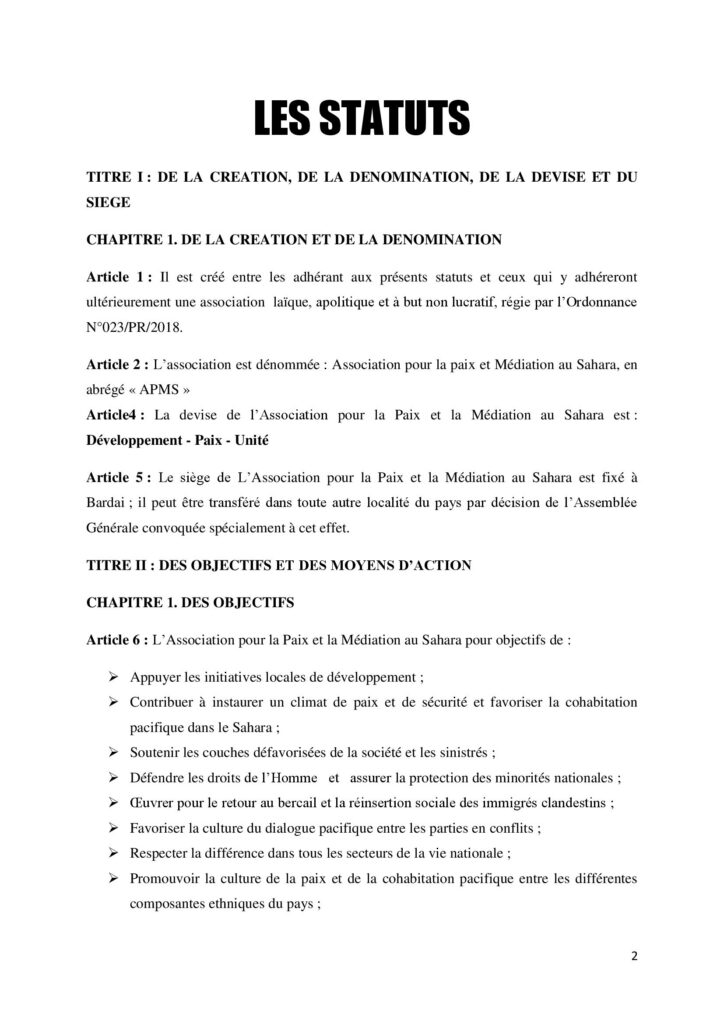 LES STATUTS

TITRE I : DE LA CREATION, DE LA DENOMINATION, DE LA DEVISE ET DU SIEGE

CHAPITRE 1. DE LA CREATION ET DE LA DENOMINATION

Article 1 : Il est créé entre les adhérant aux présents statuts et ceux qui y adhéreront ultérieurement une association laïque, apolitique et à but non lucratif, régie par l'Ordonnance N°023/PR/2018.

Article 2 : L'association est dénommée : Association pour la paix et Médiation au Sahara, en abrégé « APMS »

Article4 : La devise de l'Association pour la Paix et la Médiation au Sahara est : Développement - Paix - Unité

Article 5 : Le siège de L'Association pour la Paix et la Médiation au Sahara est fixé à Bardai ; il peut être transféré dans toute autre localité du pays par décision de l'Assemblée Générale convoquée spécialement à cet effet.

TITRE II : DES OBJECTIFS ET DES MOYENS D'ACTION

CHAPITRE 1. DES OBJECTIFS

Article 6 : L'Association pour la Paix et la Médiation au Sahara pour objectifs de :

➢ Appuyer les initiatives locales de développement ;
➢ Contribuer à instaurer un climat de paix et de sécurité et favoriser la cohabitation pacifique dans le Sahara ;
➢ Soutenir les couches défavorisées de la société et les sinistrés ;
➢ Défendre les droits de l'Homme et assurer la protection des minorités nationales ;
➢ Œuvrer pour le retour au bercail et la réinsertion sociale des immigrés clandestins ;
➢ Favoriser la culture du dialogue pacifique entre les parties en conflits ;
➢ Respecter la différence dans tous les secteurs de la vie nationale ;
➢ Promouvoir la culture de la paix et de la cohabitation pacifique entre les différentes composantes ethniques du pays ;

2